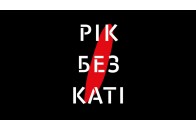 РІК
БЕЗ
КАТІ